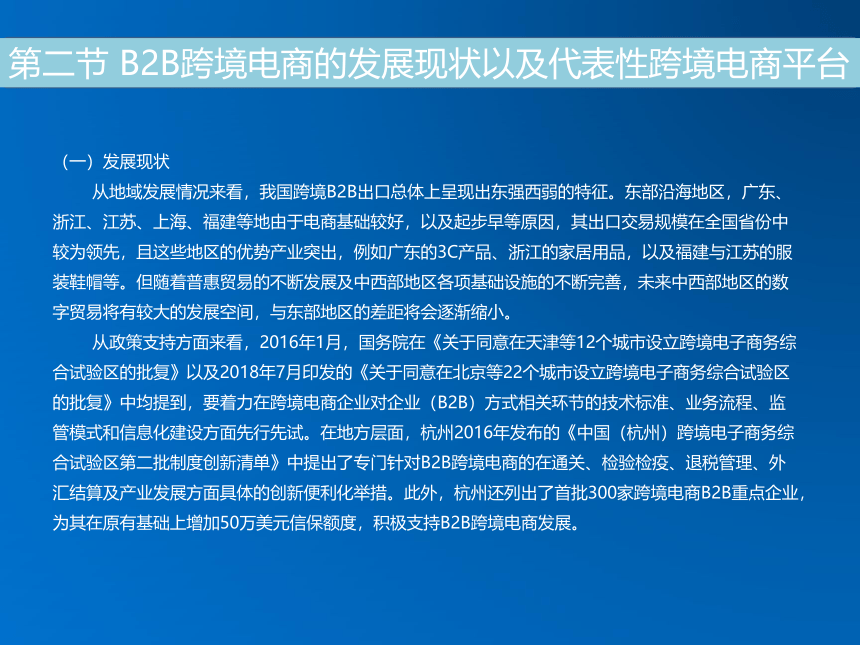 第二节 B2B跨境电商的发展现状以及代表性跨境电商平台

（一）发展现状

从地域发展情况来看，我国跨境B2B出口总体上呈现出东强西弱的特征。东部沿海地区，广东、浙江、江苏、上海、福建等地由于电商基础较好，以及起步早等原因，其出口交易规模在全国省份中较为领先，且这些地区的优势产业突出，例如广东的3C产品、浙江的家居用品，以及福建与江苏的服装鞋帽等。但随着普惠贸易的不断发展及中西部地区各项基础设施的不断完善，未来中西部地区的数字贸易将有较大的发展空间，与东部地区的差距将会逐渐缩小。

从政策支持方面来看，2016年1月，国务院在《关于同意在天津等12个城市设立跨境电子商务综合试验区的批复》以及2018年7月印发的《关于同意在北京等22个城市设立跨境电子商务综合试验区的批复》中均提到，要着力在跨境电商企业对企业（B2B）方式相关环节的技术标准、业务流程、监管模式和信息化建设方面先行先试。在地方层面，杭州2016年发布的《中国（杭州）跨境电子商务综合试验区第二批制度创新清单》中提出了专门针对B2B跨境电商的在通关、检验检疫、退税管理、外汇结算及产业发展方面具体的创新便利化举措。此外，杭州还列出了首批300家跨境电商B2B重点企业，为其在原有基础上增加50万美元信保额度，积极支持B2B跨境电商发展。